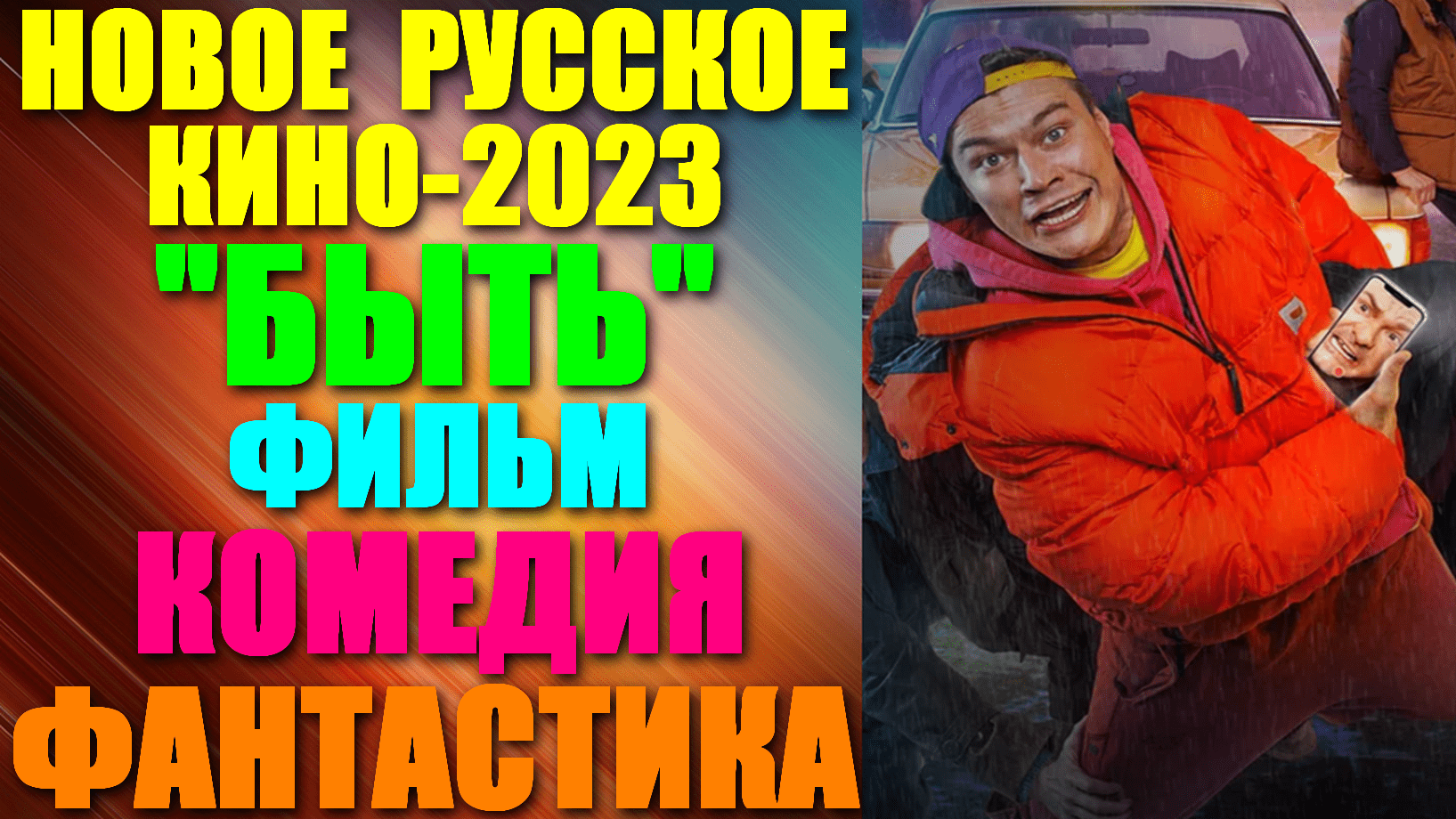 НОВОЕ РУССКОЕ КИНО-2023

"БЫТЬ"

ФИЛЬМ

КОМЕДИЯ

ФАНТАСТИКА